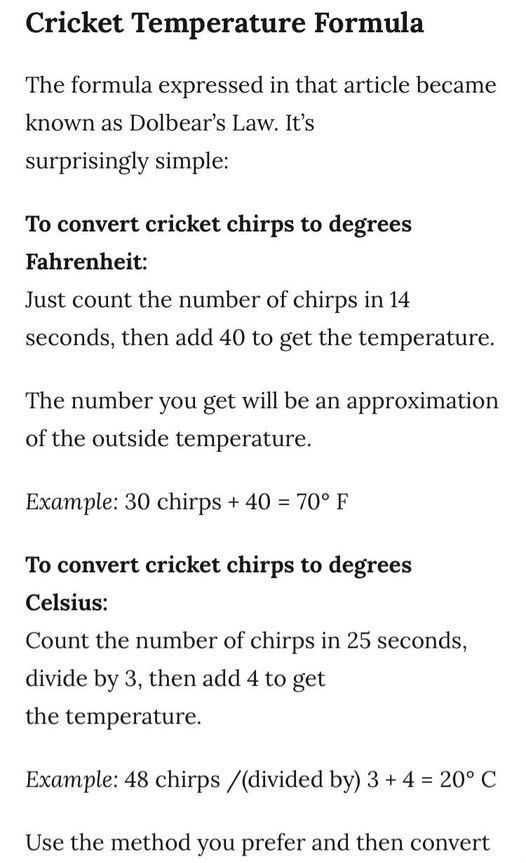 Cricket Temperature Formula

The formula expressed in that article became known as Dolbear's Law. It's surprisingly simple:

To convert cricket chirps to degrees Fahrenheit:
Just count the number of chirps in 14 seconds, then add 40 to get the temperature.

The number you get will be an approximation of the outside temperature.

Example: 30 chirps + 40 = 70° F

To convert cricket chirps to degrees Celsius:
Count the number of chirps in 25 seconds, divide by 3, then add 4 to get the temperature.

Example: 48 chirps /(divided by) 3 + 4 = 20° C

Use the method you prefer and then convert